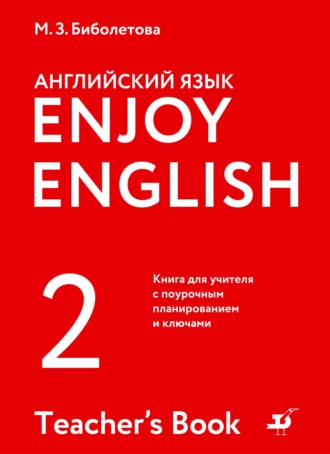 М. З. Биболетова

АНГЛИЙСКИЙ ЯЗЫК
ENJOY
ENGLISH

2

Книга для учителя с поурочным планированием и ключами

Teacher's Book